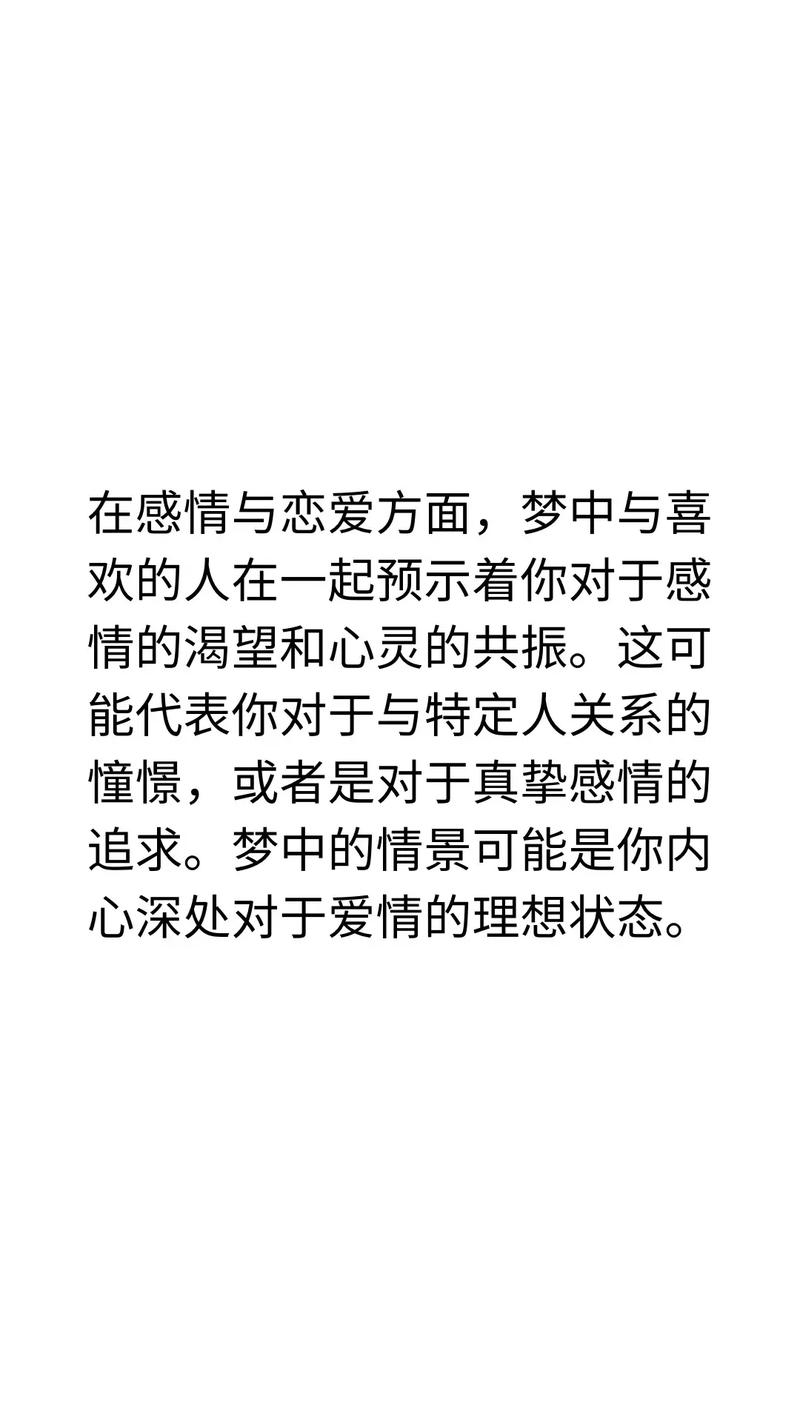 在感情与恋爱方面，梦中与喜欢的人在一起预示着你对于感情的渴望和心灵的共振。这可能代表你对于与特定人关系的憧憬，或者是对于真挚感情的追求。梦中的情景可能是你内心深处对于爱情的理想状态。